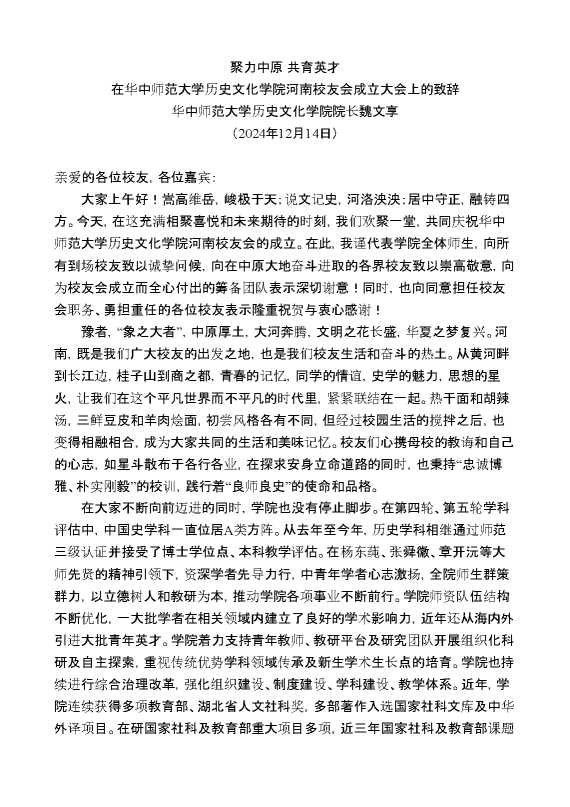 聚力中原 共育英才
在华中师范大学历史文化学院河南校友会成立大会上的致辞
华中师范大学历史文化学院院长魏文享
（2024年12月14日）

亲爱的各位校友，各位嘉宾：

大家上午好！嵩高维岳，峻极于天；说文记史，河洛泱泱；居中守正，融铸四方。今天，在这充满相聚喜悦和未来期待的时刻，我们欢聚一堂，共同庆祝华中师范大学历史文化学院河南校友会的成立。在此，我谨代表学院全体师生，向所有到场校友致以诚挚问候，向在中原大地奋斗进取的各界校友致以崇高敬意，向为校友会成立而全心付出的筹备团队表示深切谢意！同时，也向同意担任校友会职务、勇担重任的各位校友表示隆重祝贺与衷心感谢！

豫者，“象之大者”，中原厚土，大河奔腾，文明之花长盛，华夏之梦复兴。河南，既是我们广大校友的出发之地，也是我们校友生活和奋斗的热土。从黄河畔到长江边，桂子山到商之都，青春的记忆，同学的情谊，史学的魅力，思想的星火，让我们在这个平凡世界而不平凡的时代里，紧紧联结在一起。热干面和胡辣汤，三鲜豆皮和羊肉烩面，初尝风格各有不同，但经过校园生活的搅拌之后，也变得相融相合，成为大家共同的生活和美味记忆。校友们心携母校的教诲和自己的心志，如星斗散布于各行各业，在探求安身立命道路的同时，也秉持“忠诚博雅、朴实刚毅”的校训，践行着“良师良史”的使命和品格。

在大家不断向前迈进的同时，学院也没有停止脚步。在第四轮、第五轮学科评估中，中国史学科一直位居A类方阵。从去年至今年，历史学科相继通过师范三级认证并接受了博士学位点、本科教学评估。在杨东莼、张舜徽、章开沅等大师先贤的精神引领下，资深学者先导力行，中青年学者心志激扬，全院师生群策群力，以立德树人和教研为本，推动学院各项事业不断前行。学院师资队伍结构不断优化，一大批学者在相关领域内建立了良好的学术影响力，近年还从海内外引进大批青年英才。学院着力支持青年教师、教研平台及研究团队开展组织化科研及自主探索，重视传统优势学科领域传承及新生学术生长点的培育。学院也持续进行综合治理改革，强化组织建设、制度建设、学科建设、教学体系。近年，学院连续获得多项教育部、湖北省人文社科奖，多部著作入选国家社科文库及中华外译项目。在研国家社科及教育部重大项目多项，近三年国家社科及教育部课题